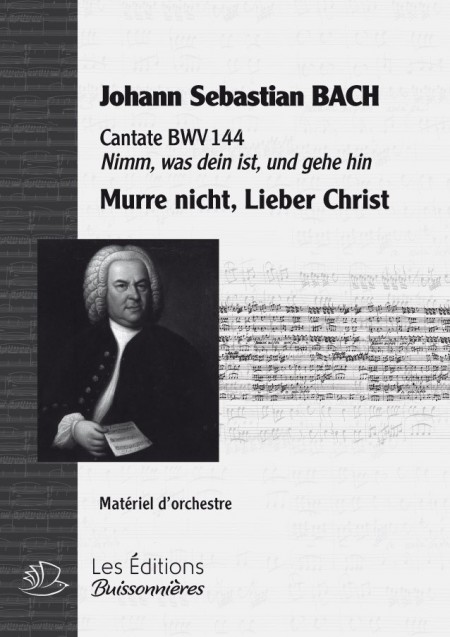 Johann Sebastian BACH

Cantate BWV 144
Nimm, was dein ist, und gehe hin

Murre nicht, Lieber Christ

Matériel d'orchestre

Les Éditions
Buissonnières